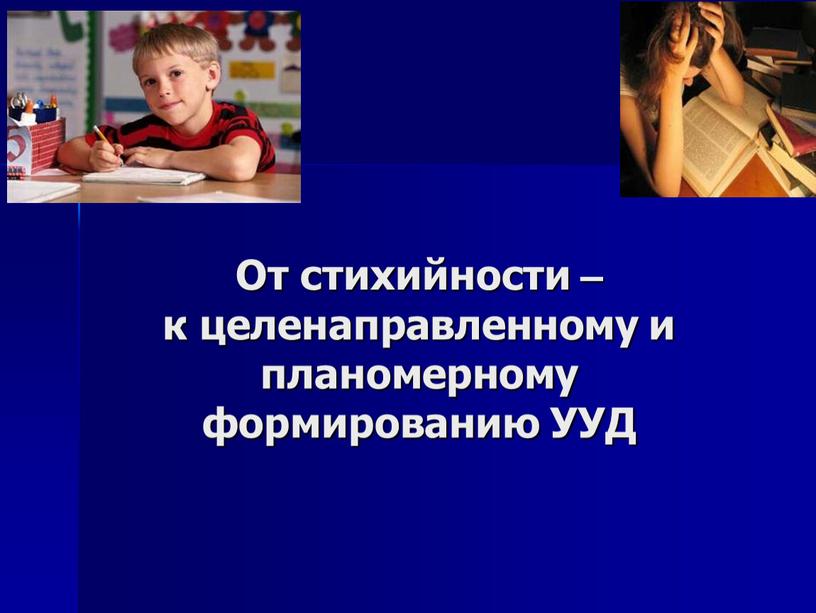 От стихийности – к целенаправленному и планомерному формированию УУД